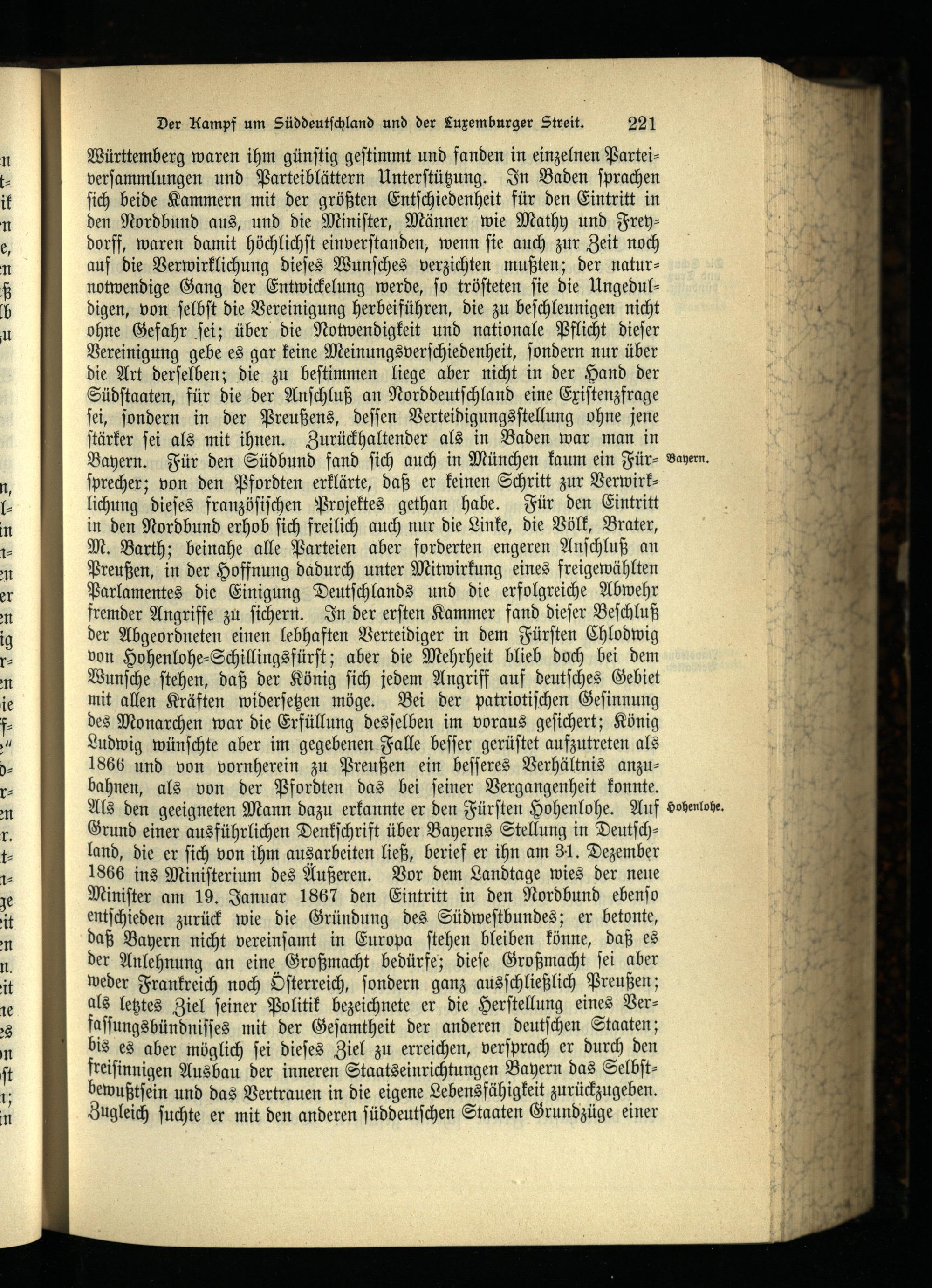 Der Kampf um Süddeutschland und der Luxemburger Streit. 221

Württemberg waren ihm günstig gestimmt und fanden in einzelnen Parteiversammlungen und Parteiblättern Unterstützung. In Baden sprachen sich beide Kammern mit der größten Entschiedenheit für den Eintritt in den Nordbund aus, und die Minister, Männer wie Mathy und Freydorff, waren damit höchlichst einverstanden, wenn sie auch zur Zeit noch auf die Verwirklichung dieses Wunsches verzichten mußten; der naturnotwendige Gang der Entwickelung werde, so trösteten sie die Ungeduldigen, von selbst die Vereinigung herbeiführen, die zu beschleunigen nicht ohne Gefahr sei; über die Notwendigkeit und nationale Pflicht dieser Vereinigung gebe es gar keine Meinungsverschiedenheit, sondern nur über die Art derselben; die zu bestimmen liege aber nicht in der Hand der Südstaaten, für die der Anschluß an Norddeutschland eine Existenzfrage sei, sondern in der Preußens, dessen Verteidigungsstellung ohne jene stärker sei als mit ihnen. Zurückhaltender als in Baden war man in Bayern. Für den Südbund fand sich auch in München kaum ein Fürsprecher; von den Pfordten erklärte, daß er keinen Schritt zur Verwirklichung dieses französischen Projektes gethan habe. Für den Eintritt in den Nordbund erhob sich freilich auch nur die Linke, die Völk, Brater, M. Barth; beinahe alle Parteien aber forderten engeren Anschluß an Preußen, in der Hoffnung dadurch unter Mitwirkung eines freigewählten Parlamentes die Einigung Deutschlands und die erfolgreiche Abwehr fremder Angriffe zu sichern. In der ersten Kammer fand dieser Beschluß der Abgeordneten einen lebhaften Verteidiger in dem Fürsten Chlodwig von Hohenlohe-Schillingsfürst; aber die Mehrheit blieb doch bei dem Wunsche stehen, daß der König sich jedem Angriff auf deutsches Gebiet mit allen Kräften widersetzen möge. Bei der patriotischen Gesinnung des Monarchen war die Erfüllung desselben im voraus gesichert; König Ludwig wünschte aber im gegebenen Falle besser gerüstet aufzutreten als 1866 und von vornherein zu Preußen ein besseres Verhältnis anzubahnen, als von der Pfordten das bei seiner Vergangenheit konnte. Als den geeigneten Mann dazu erkannte er den Fürsten Hohenlohe. Auf Grund einer ausführlichen Denkschrift über Bayerns Stellung in Deutschland, die er sich von ihm ausarbeiten ließ, berief er ihn am 31. Dezember 1866 ins Ministerium des Äußeren. Vor dem Landtage wies der neue Minister am 19. Januar 1867 den Eintritt in den Nordbund ebenso entschieden zurück wie die Gründung des Südwestbundes; er betonte, daß Bayern nicht vereinsamt in Europa stehen bleiben könne, daß es der Anlehnung an eine Großmacht bedürfe; diese Großmacht sei aber weder Frankreich noch Österreich, sondern ganz ausschließlich Preußen; als letztes Ziel seiner Politik bezeichnete er die Herstellung eines Verfassungsbündnisses mit der Gesamtheit der anderen deutschen Staaten; bis es aber möglich sei dieses Ziel zu erreichen, versprach er durch den freisinnigen Ausbau der inneren Staatseinrichtungen Bayern das Selbstbewußtsein und das Vertrauen in die eigene Lebensfähigkeit zurückzugeben. Zugleich suchte er mit den anderen süddeutschen Staaten Grundzüge einer

Bayern.

Hohenlohe.